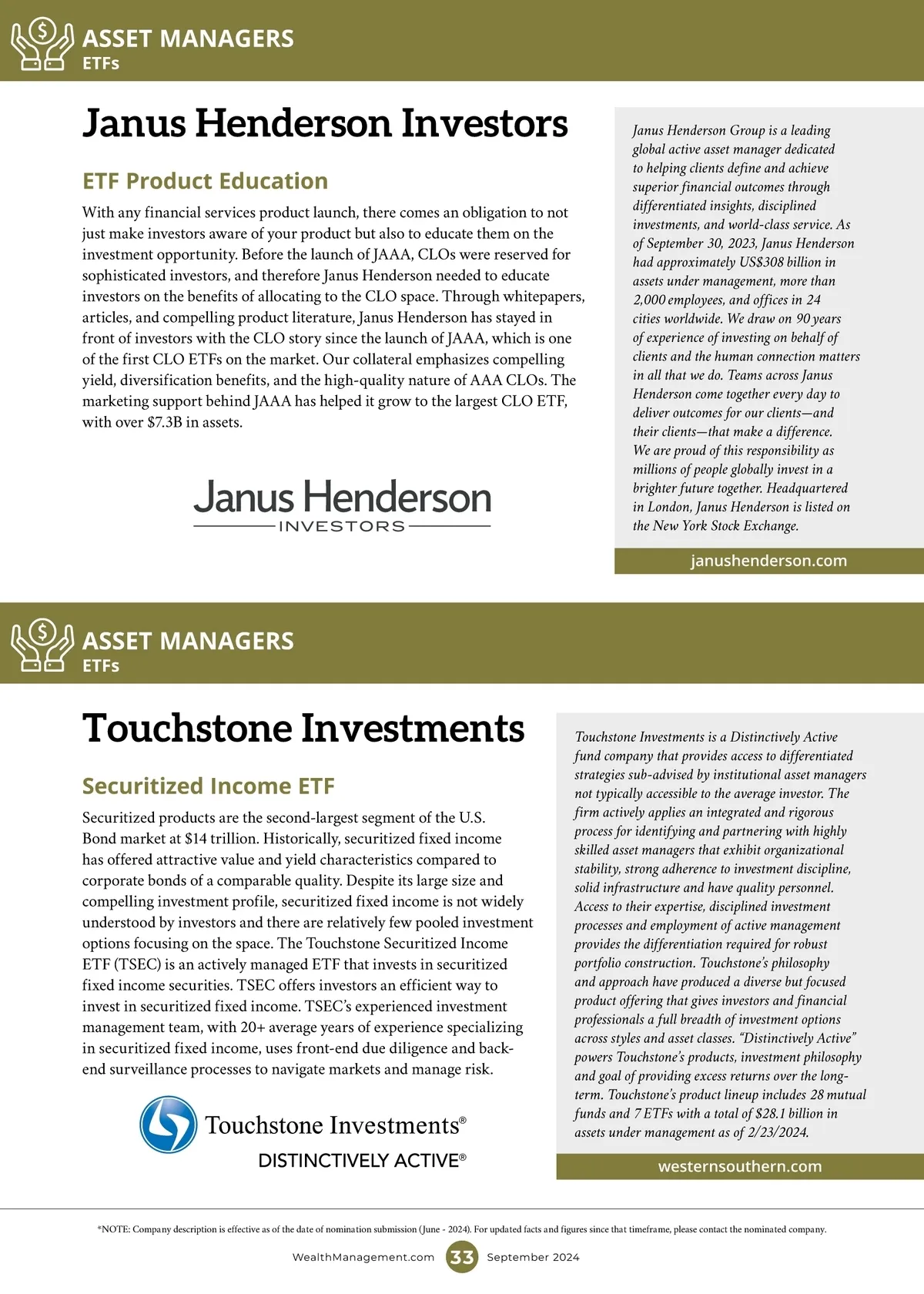 ASSET MANAGERS
ETFs

Janus Henderson Investors

ETF Product Education

With any financial services product launch, there comes an obligation to not just make investors aware of your product but also to educate them on the investment opportunity. Before the launch of JAAA, CLOs were reserved for sophisticated investors, and therefore Janus Henderson needed to educate investors on the benefits of allocating to the CLO space. Through whitepapers, articles, and compelling product literature, Janus Henderson has stayed in front of investors with the CLO story since the launch of JAAA, which is one of the first CLO ETFs on the market. Our collateral emphasizes compelling yield, diversification benefits, and the high-quality nature of AAA CLOs. The marketing support behind JAAA has helped it grow to the largest CLO ETF, with over $7.3B in assets.

Janus Henderson
INVESTORS

Janus Henderson Group is a leading global active asset manager dedicated to helping clients define and achieve superior financial outcomes through differentiated insights, disciplined investments, and world-class service. As of September 30, 2023, Janus Henderson had approximately US$308 billion in assets under management, more than 2,000 employees, and offices in 24 cities worldwide. We draw on 90 years of experience of investing on behalf of clients and the human connection matters in all that we do. Teams across Janus Henderson come together every day to deliver outcomes for our clients—and their clients—that make a difference. We are proud of this responsibility as millions of people globally invest in a brighter future together. Headquartered in London, Janus Henderson is listed on the New York Stock Exchange.

janushenderson.com

ASSET MANAGERS
ETFs

Touchstone Investments

Securitized Income ETF

Securitized products are the second-largest segment of the U.S. Bond market at $14 trillion. Historically, securitized fixed income has offered attractive value and yield characteristics compared to corporate bonds of a comparable quality. Despite its large size and compelling investment profile, securitized fixed income is not widely understood by investors and there are relatively few pooled investment options focusing on the space. The Touchstone Securitized Income ETF (TSEC) is an actively managed ETF that invests in securitized fixed income securities. TSEC offers investors an efficient way to invest in securitized fixed income. TSEC's experienced investment management team, with 20+ average years of experience specializing in securitized fixed income, uses front-end due diligence and back-end surveillance processes to navigate markets and manage risk.

Touchstone Investments®
DISTINCTIVELY ACTIVE®

Touchstone Investments is a Distinctively Active fund company that provides access to differentiated strategies sub-advised by institutional asset managers not typically accessible to the average investor. The firm actively applies an integrated and rigorous process for identifying and partnering with highly skilled asset managers that exhibit organizational stability, strong adherence to investment discipline, solid infrastructure and have quality personnel. Access to their expertise, disciplined investment processes and employment of active management provides the differentiation required for robust portfolio construction. Touchstone's philosophy and approach have produced a diverse but focused product offering that gives investors and financial professionals a full breadth of investment options across styles and asset classes. "Distinctively Active" powers Touchstone's products, investment philosophy and goal of providing excess returns over the long-term. Touchstone's product lineup includes 28 mutual funds and 7 ETFs with a total of $28.1 billion in assets under management as of 2/23/2024.

westernsouthern.com

*NOTE: Company description is effective as of the date of nomination submission (June - 2024). For updated facts and figures since that timeframe, please contact the nominated company.

WealthManagement.com 33 September 2024